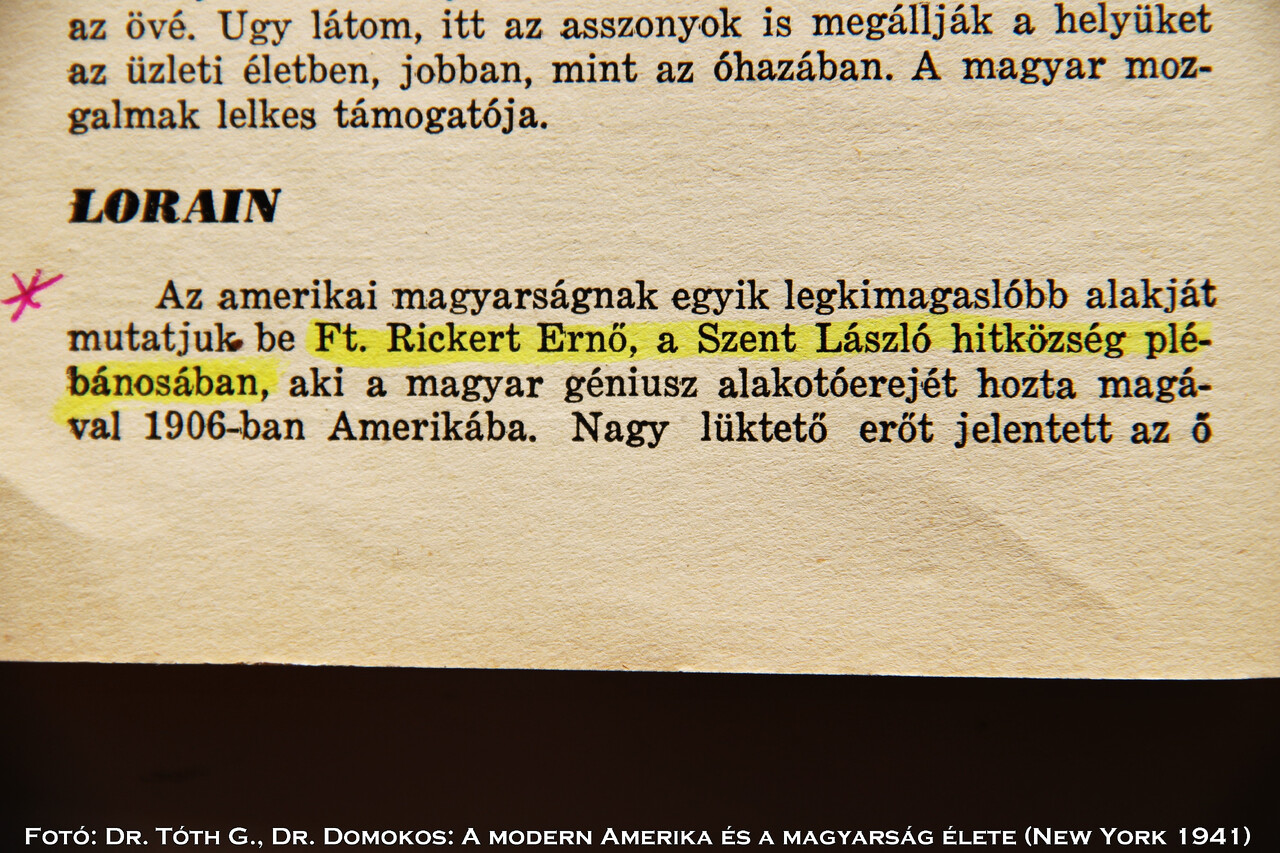 az övé. Ugy látom, itt az asszonyok is megállják a helyüket az üzleti életben, jobban, mint az óhazában. A magyar mozgalmak lelkes támogatója.

LORAIN

Az amerikai magyarságnak egyik legkimagaslóbb alakját mutatjuk be Ft. Rickert Ernő, a Szent László hitközség plébánosában, aki a magyar géniusz alakotóerejét hozta magával 1906-ban Amerikába. Nagy lüktető erőt jelentett az ő

Fotó: Dr. Tóth G., Dr. Domokos: A modern Amerika és a magyarság élete (New York 1941)